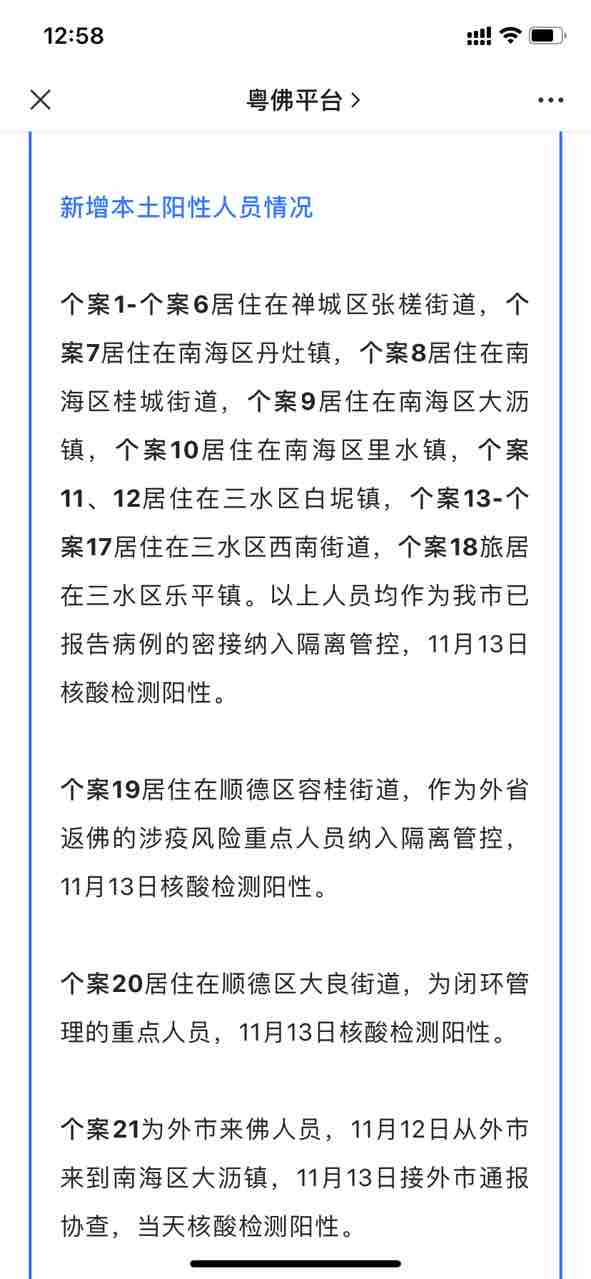 12:58

粤佛平台 >

新增本土阳性人员情况

个案1-个案6居住在禅城区张槎街道，个案7居住在南海区丹灶镇，个案8居住在南海区桂城街道，个案9居住在南海区大沥镇，个案10居住在南海区里水镇，个案11、12居住在三水区白坭镇，个案13-个案17居住在三水区西南街道，个案18旅居在三水区乐平镇。以上人员均作为我市已报告病例的密接纳入隔离管控，11月13日核酸检测阳性。

个案19居住在顺德区容桂街道，作为外省返佛的涉疫风险重点人员纳入隔离管控，11月13日核酸检测阳性。

个案20居住在顺德区大良街道，为闭环管理的重点人员，11月13日核酸检测阳性。

个案21为外市来佛人员，11月12日从外市来到南海区大沥镇，11月13日接外市通报协查，当天核酸检测阳性。